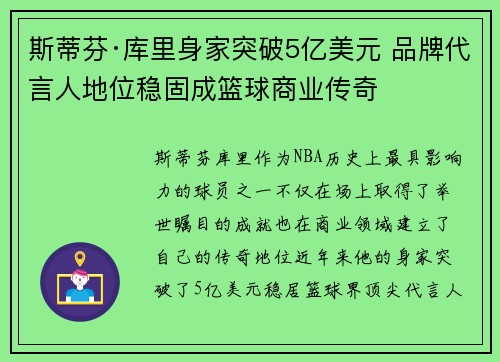 斯蒂芬·库里身家突破5亿美元 品牌代言人地位稳固成篮球商业传奇

斯蒂芬库里作为NBA历史上最具影响力的球员之一不仅在场上取得了举世瞩目的成就也在商业领域建立了自己的传奇地位近年来他的身家突破了5亿美元稳居篮球界顶尖代言人